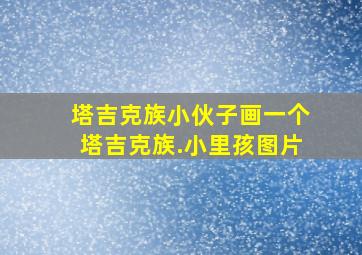 塔吉克族小伙子画一个
塔吉克族.小里孩图片